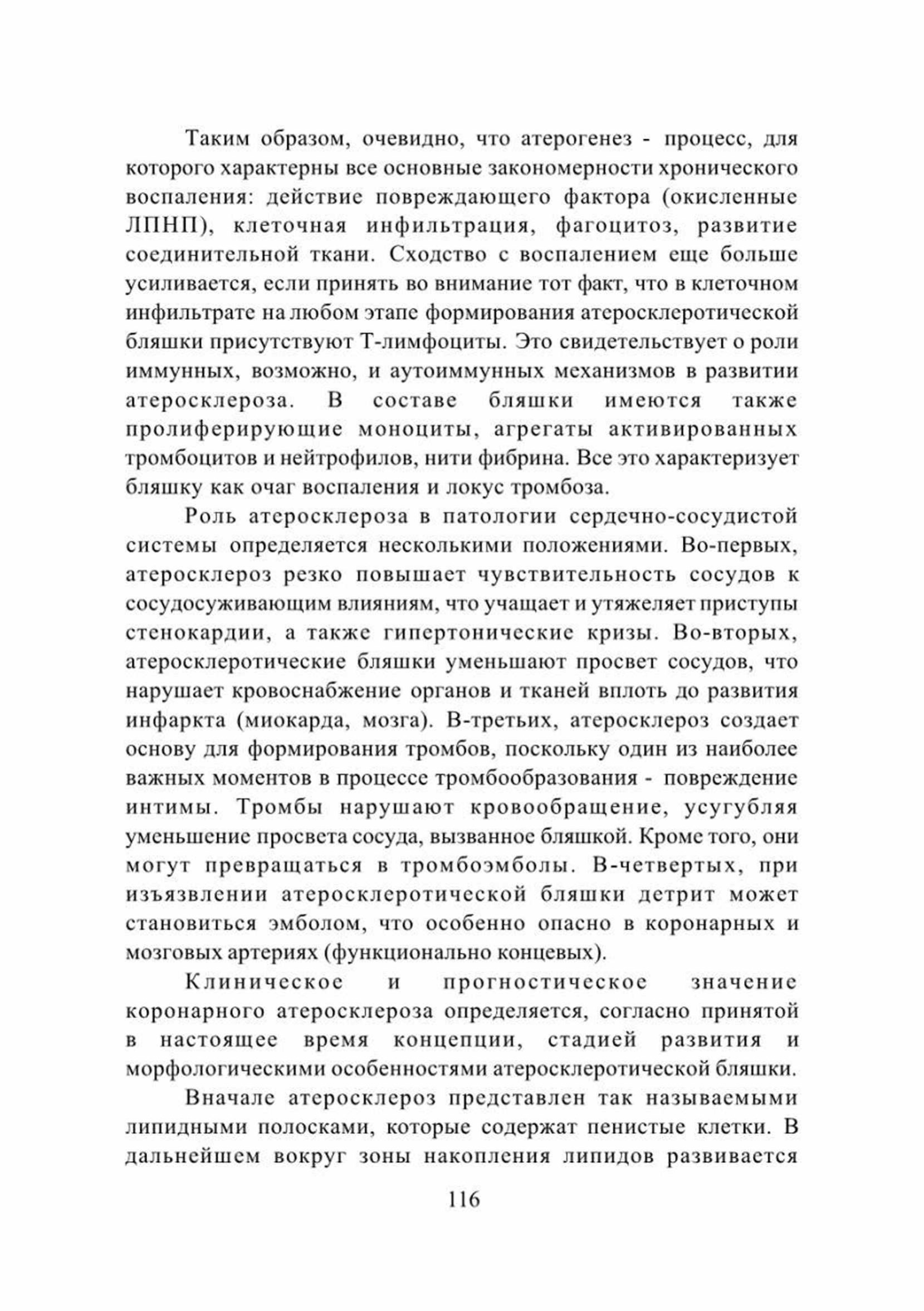 Таким образом, очевидно, что атерогенез - процесс, для которого характерны все основные закономерности хронического воспаления: действие повреждающего фактора (окисленные ЛПНП), клеточная инфильтрация, фагоцитоз, развитие соединительной ткани. Сходство с воспалением еще больше усиливается, если принять во внимание тот факт, что в клеточном инфильтрате на любом этапе формирования атеросклеротической бляшки присутствуют Т-лимфоциты. Это свидетельствует о роли иммунных, возможно, и аутоиммунных механизмов в развитии атеросклероза. В составе бляшки имеются также пролиферирующие моноциты, агрегаты активированных тромбоцитов и нейтрофилов, нити фибрина. Все это характеризует бляшку как очаг воспаления и локус тромбоза.

Роль атеросклероза в патологии сердечно-сосудистой системы определяется несколькими положениями. Во-первых, атеросклероз резко повышает чувствительность сосудов к сосудосуживающим влияниям, что учащает и утяжеляет приступы стенокардии, а также гипертонические кризы. Во-вторых, атеросклеротические бляшки уменьшают просвет сосудов, что нарушает кровоснабжение органов и тканей вплоть до развития инфаркта (миокарда, мозга). В-третьих, атеросклероз создает основу для формирования тромбов, поскольку один из наиболее важных моментов в процессе тромбообразования - повреждение интимы. Тромбы нарушают кровообращение, усугубляя уменьшение просвета сосуда, вызванное бляшкой. Кроме того, они могут превращаться в тромбоэмболы. В-четвертых, при изъязвлении атеросклеротической бляшки детрит может становиться эмболом, что особенно опасно в коронарных и мозговых артериях (функционально концевых).

Клиническое и прогностическое значение коронарного атеросклероза определяется, согласно принятой в настоящее время концепции, стадией развития и морфологическими особенностями атеросклеротической бляшки.

Вначале атеросклероз представлен так называемыми липидными полосками, которые содержат пенистые клетки. В дальнейшем вокруг зоны накопления липидов развивается

116